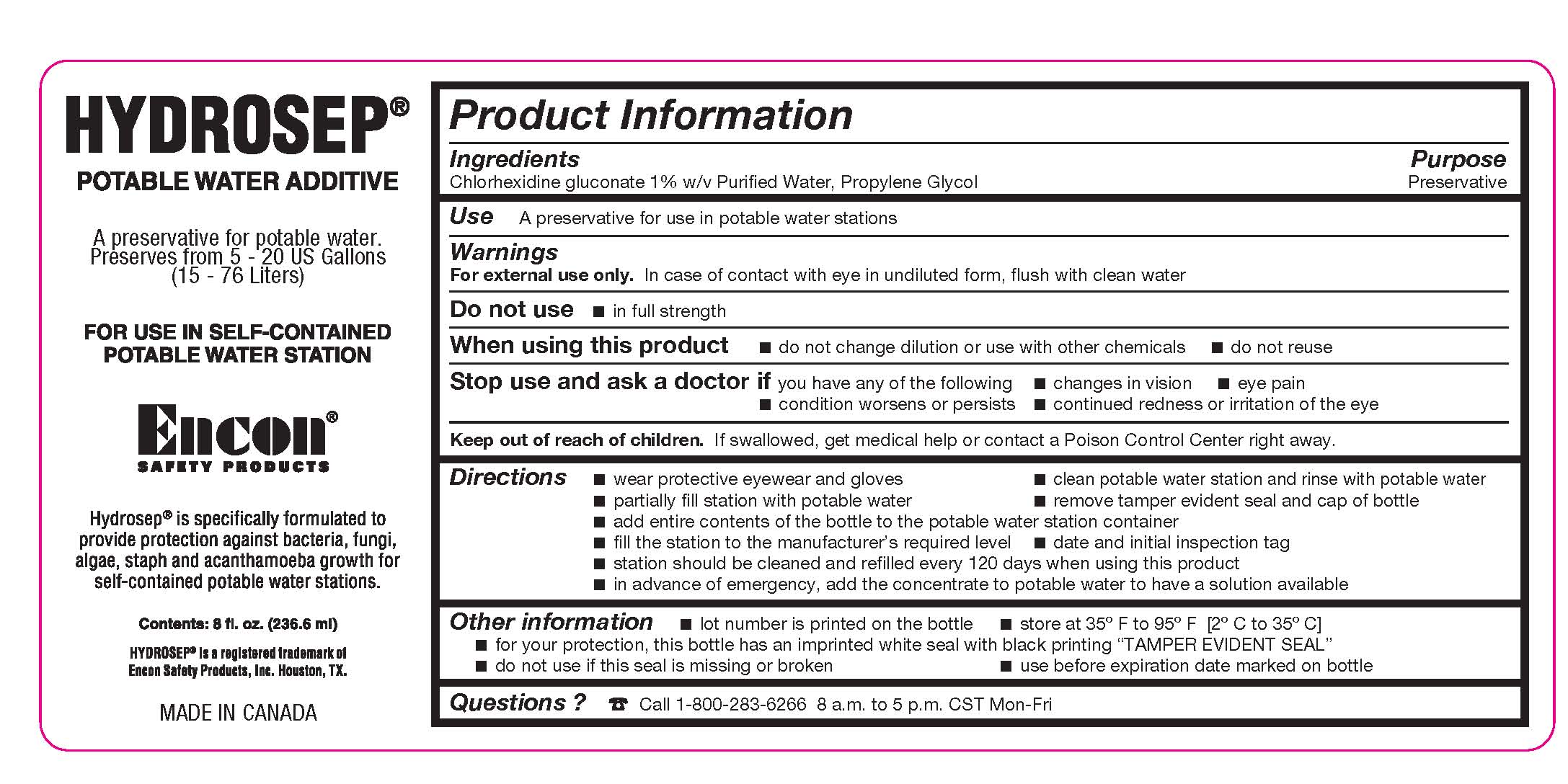 HYDROSEP®
POTABLE WATER ADDITIVE

A preservative for potable water. Preserves from 5 - 20 US Gallons (15 - 76 Liters)

FOR USE IN SELF-CONTAINED POTABLE WATER STATION

Encon®
SAFETY PRODUCTS

Hydrosep® is specifically formulated to provide protection against bacteria, fungi, algae, staph and acanthamoeba growth for self-contained potable water stations.

Contents: 8 fl. oz. (236.6 ml)

HYDROSEP® is a registered trademark of Encon Safety Products, Inc. Houston, TX.

MADE IN CANADA

Product Information

Ingredients
Chlorhexidine gluconate 1% w/v Purified Water, Propylene Glycol

Purpose
Preservative

Use A preservative for use in potable water stations

Warnings
For external use only. In case of contact with eye in undiluted form, flush with clean water

Do not use ■ in full strength

When using this product ■ do not change dilution or use with other chemicals ■ do not reuse

Stop use and ask a doctor if you have any of the following ■ changes in vision ■ eye pain ■ condition worsens or persists ■ continued redness or irritation of the eye

Keep out of reach of children. If swallowed, get medical help or contact a Poison Control Center right away.

Directions ■ wear protective eyewear and gloves ■ clean potable water station and rinse with potable water ■ partially fill station with potable water ■ remove tamper evident seal and cap of bottle ■ add entire contents of the bottle to the potable water station container ■ fill the station to the manufacturer's required level ■ date and initial inspection tag ■ station should be cleaned and refilled every 120 days when using this product ■ in advance of emergency, add the concentrate to potable water to have a solution available

Other information ■ lot number is printed on the bottle ■ store at 35° F to 95° F [2° C to 35° C] ■ for your protection, this bottle has an imprinted white seal with black printing "TAMPER EVIDENT SEAL" ■ do not use if this seal is missing or broken ■ use before expiration date marked on bottle

Questions ? ☎ Call 1-800-283-6266 8 a.m. to 5 p.m. CST Mon-Fri